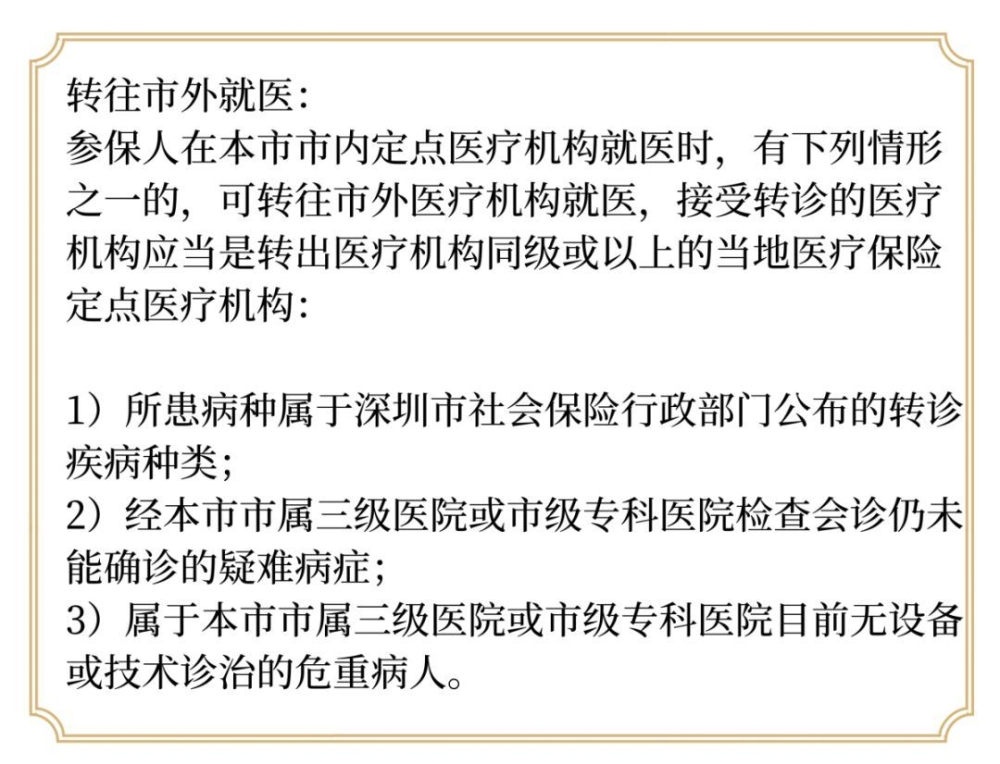 转往市外就医:
参保人在本市市内定点医疗机构就医时，有下列情形之一的，可转往市外医疗机构就医，接受转诊的医疗机构应当是转出医疗机构同级或以上的当地医疗保险定点医疗机构:

1）所患病种属于深圳市社会保险行政部门公布的转诊疾病种类;
2）经本市市属三级医院或市级专科医院检查会诊仍未能确诊的疑难病症;
3）属于本市市属三级医院或市级专科医院目前无设备或技术诊治的危重病人。